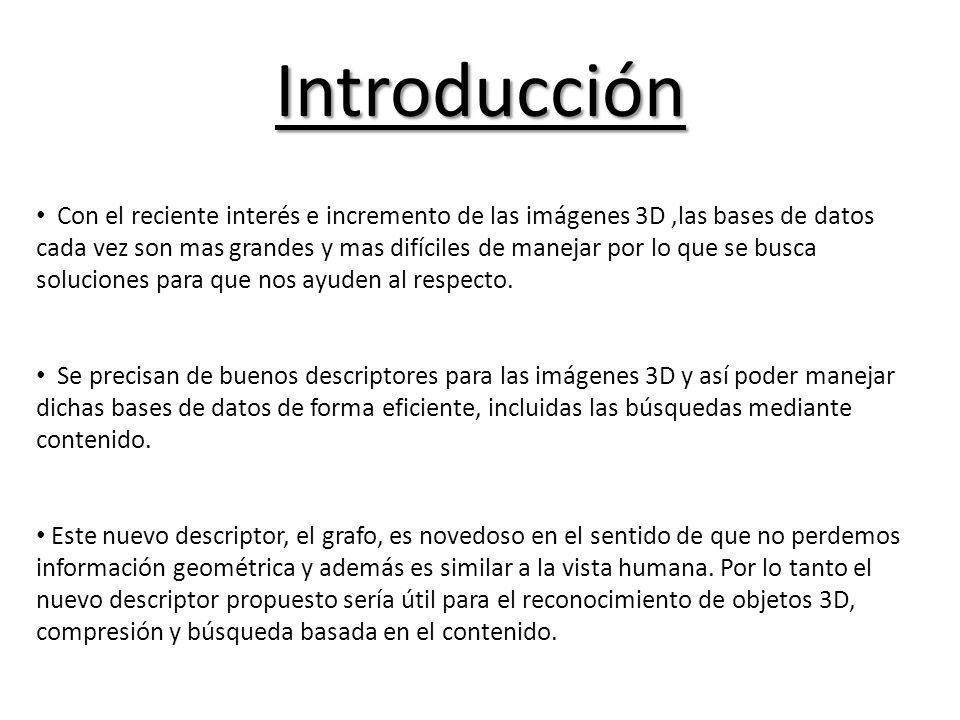 Introducción

• Con el reciente interés e incremento de las imágenes 3D ,las bases de datos cada vez son mas grandes y mas difíciles de manejar por lo que se busca soluciones para que nos ayuden al respecto.

• Se precisan de buenos descriptores para las imágenes 3D y así poder manejar dichas bases de datos de forma eficiente, incluidas las búsquedas mediante contenido.

• Este nuevo descriptor, el grafo, es novedoso en el sentido de que no perdemos información geométrica y además es similar a la vista humana. Por lo tanto el nuevo descriptor propuesto sería útil para el reconocimiento de objetos 3D, compresión y búsqueda basada en el contenido.